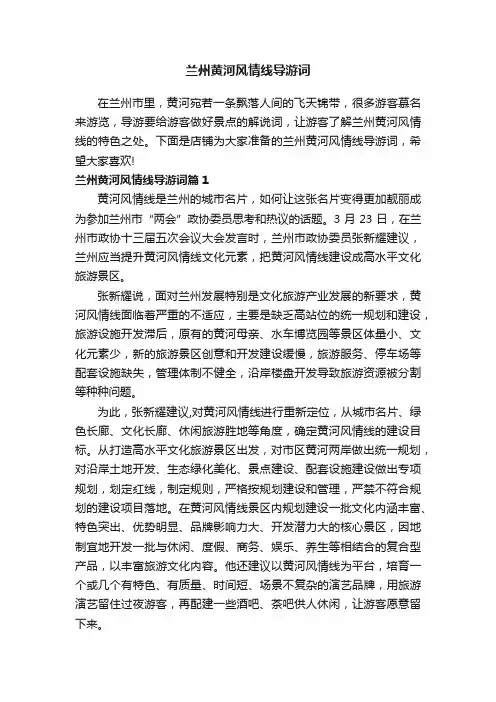 兰州黄河风情线导游词

在兰州市里，黄河宛若一条飘落人间的飞天锦带，很多游客慕名来游览，导游要给游客做好景点的解说词，让游客了解兰州黄河风情线的特色之处。下面是店铺为大家准备的兰州黄河风情线导游词，希望大家喜欢!

兰州黄河风情线导游词篇 1

黄河风情线是兰州的城市名片，如何让这张名片变得更加靓丽成为参加兰州市“两会”政协委员思考和热议的话题。3 月 23 日，在兰州市政协十三届五次会议大会发言时，兰州市政协委员张新耀建议，兰州应当提升黄河风情线文化元素，把黄河风情线建设成高水平文化旅游景区。

张新耀说，面对兰州发展特别是文化旅游产业发展的新要求，黄河风情线面临着严重的不适应，主要是缺乏高站位的统一规划和建设，旅游设施开发滞后，原有的黄河母亲、水车博览园等景区体量小、文化元素少，新的旅游景区创意和开发建设缓慢，旅游服务、停车场等配套设施缺失，管理体制不健全，沿岸楼盘开发导致旅游资源被分割等种种问题。

为此，张新耀建议,对黄河风情线进行重新定位，从城市名片、绿色长廊、文化长廊、休闲旅游胜地等角度，确定黄河风情线的建设目标。从打造高水平文化旅游景区出发，对市区黄河两岸做出统一规划，对沿岸土地开发、生态绿化美化、景点建设、配套设施建设做出专项规划，划定红线，制定规则，严格按规划建设和管理，严禁不符合规划的建设项目落地。在黄河风情线景区内规划建设一批文化内涵丰富、特色突出、优势明显、品牌影响力大、开发潜力大的核心景区，因地制宜地开发一批与休闲、度假、商务、娱乐、养生等相结合的复合型产品，以丰富旅游文化内容。他还建议以黄河风情线为平台，培育一个或几个有特色、有质量、时间短、场景不复杂的演艺品牌，用旅游演艺留住过夜游客，再配建一些酒吧、茶吧供人休闲，让游客愿意留下来。